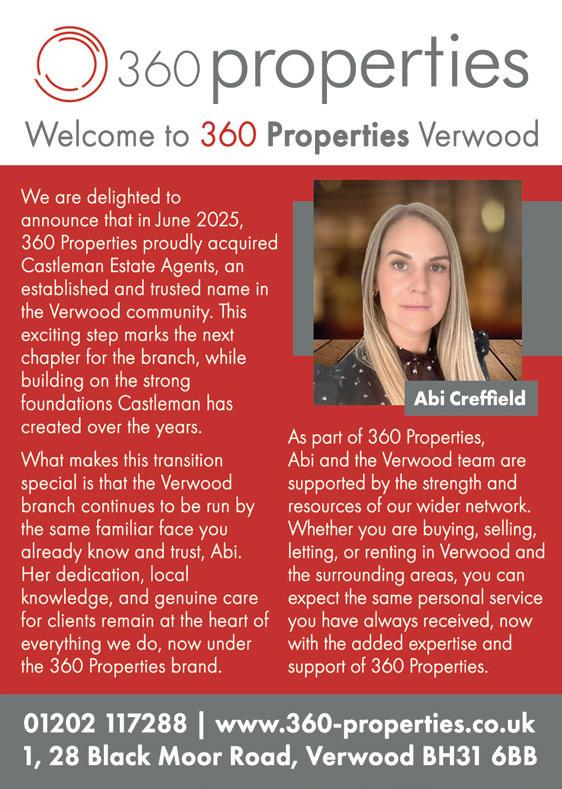 360 properties

Welcome to 360 Properties Verwood

We are delighted to announce that in June 2025, 360 Properties proudly acquired Castleman Estate Agents, an established and trusted name in the Verwood community. This exciting step marks the next chapter for the branch, while building on the strong foundations Castleman has created over the years.

What makes this transition special is that the Verwood branch continues to be run by the same familiar face you already know and trust, Abi. Her dedication, local knowledge, and genuine care for clients remain at the heart of everything we do, now under the 360 Properties brand.

Abi Creffield

As part of 360 Properties, Abi and the Verwood team are supported by the strength and resources of our wider network. Whether you are buying, selling, letting, or renting in Verwood and the surrounding areas, you can expect the same personal service you have always received, now with the added expertise and support of 360 Properties.

01202 117288 | www.360-properties.co.uk
1, 28 Black Moor Road, Verwood BH31 6BB